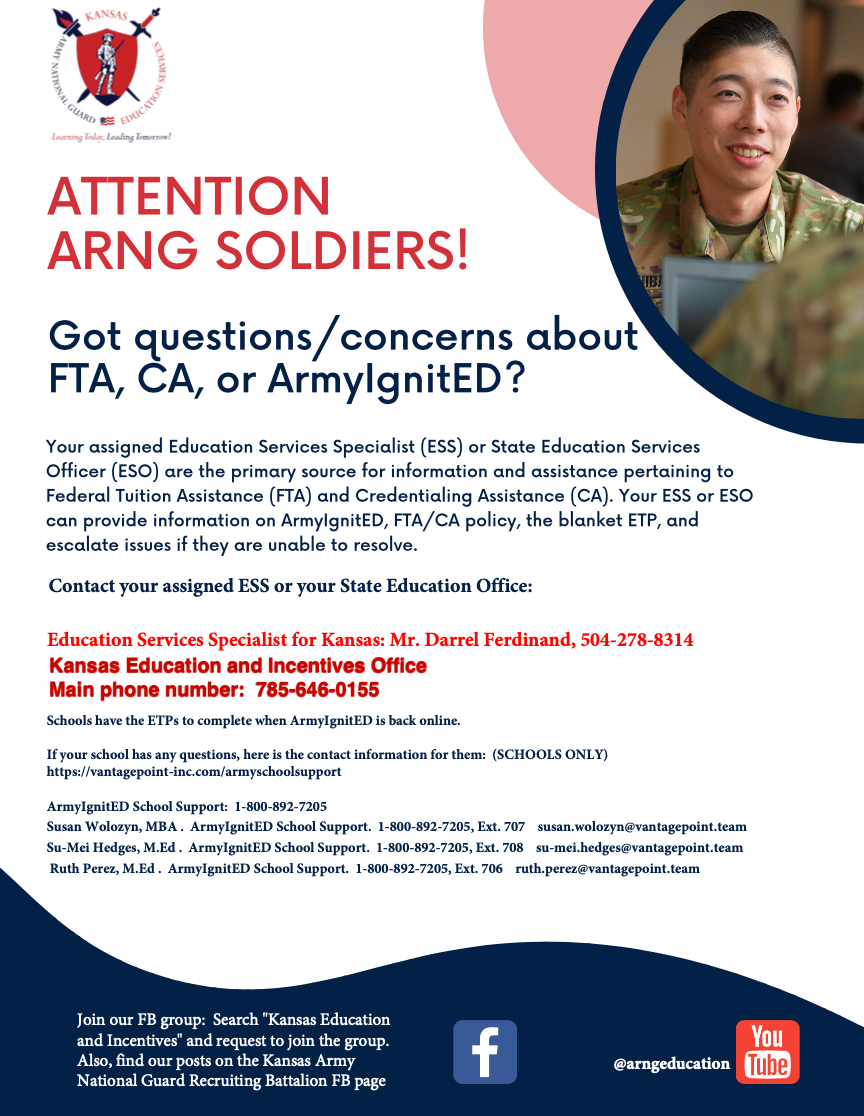 KANSAS
ARMY NATIONAL GUARD
EDUCATION SERVICES
Learning Today, Leading Tomorrow!

ATTENTION ARNG SOLDIERS!

Got questions/concerns about FTA, CA, or ArmyIgnitED?

Your assigned Education Services Specialist (ESS) or State Education Services Officer (ESO) are the primary source for information and assistance pertaining to Federal Tuition Assistance (FTA) and Credentialing Assistance (CA). Your ESS or ESO can provide information on ArmyIgnitED, FTA/CA policy, the blanket ETP, and escalate issues if they are unable to resolve.

Contact your assigned ESS or your State Education Office:

Education Services Specialist for Kansas: Mr. Darrel Ferdinand, 504-278-8314
Kansas Education and Incentives Office
Main phone number: 785-646-0155

Schools have the ETPs to complete when ArmyIgnitED is back online.

If your school has any questions, here is the contact information for them: (SCHOOLS ONLY)
https://vantagepoint-inc.com/armyschoolsupport

ArmyIgnitED School Support: 1-800-892-7205
Susan Wolozyn, MBA . ArmyIgnitED School Support. 1-800-892-7205, Ext. 707 susan.wolozyn@vantagepoint.team
Su-Mei Hedges, M.Ed . ArmyIgnitED School Support. 1-800-892-7205, Ext. 708 su-mei.hedges@vantagepoint.team
Ruth Perez, M.Ed . ArmyIgnitED School Support. 1-800-892-7205, Ext. 706 ruth.perez@vantagepoint.team

Join our FB group: Search "Kansas Education and Incentives" and request to join the group. Also, find our posts on the Kansas Army National Guard Recruiting Battalion FB page

f

@arngeducation

You Tube